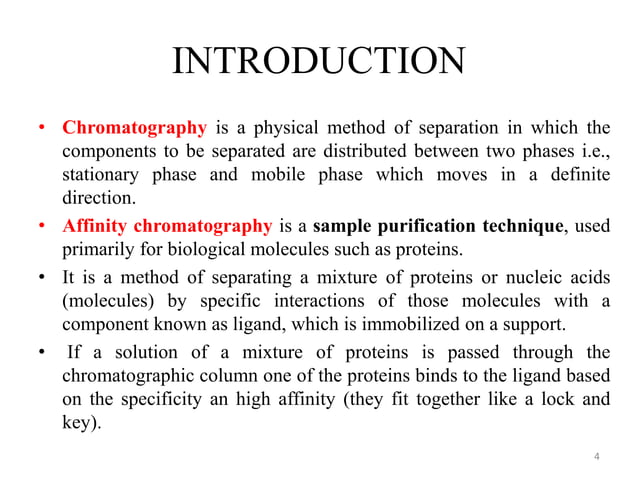 INTRODUCTION

• Chromatography is a physical method of separation in which the components to be separated are distributed between two phases i.e., stationary phase and mobile phase which moves in a definite direction.

• Affinity chromatography is a sample purification technique, used primarily for biological molecules such as proteins.

• It is a method of separating a mixture of proteins or nucleic acids (molecules) by specific interactions of those molecules with a component known as ligand, which is immobilized on a support.

• If a solution of a mixture of proteins is passed through the chromatographic column one of the proteins binds to the ligand based on the specificity an high affinity (they fit together like a lock and key).

4